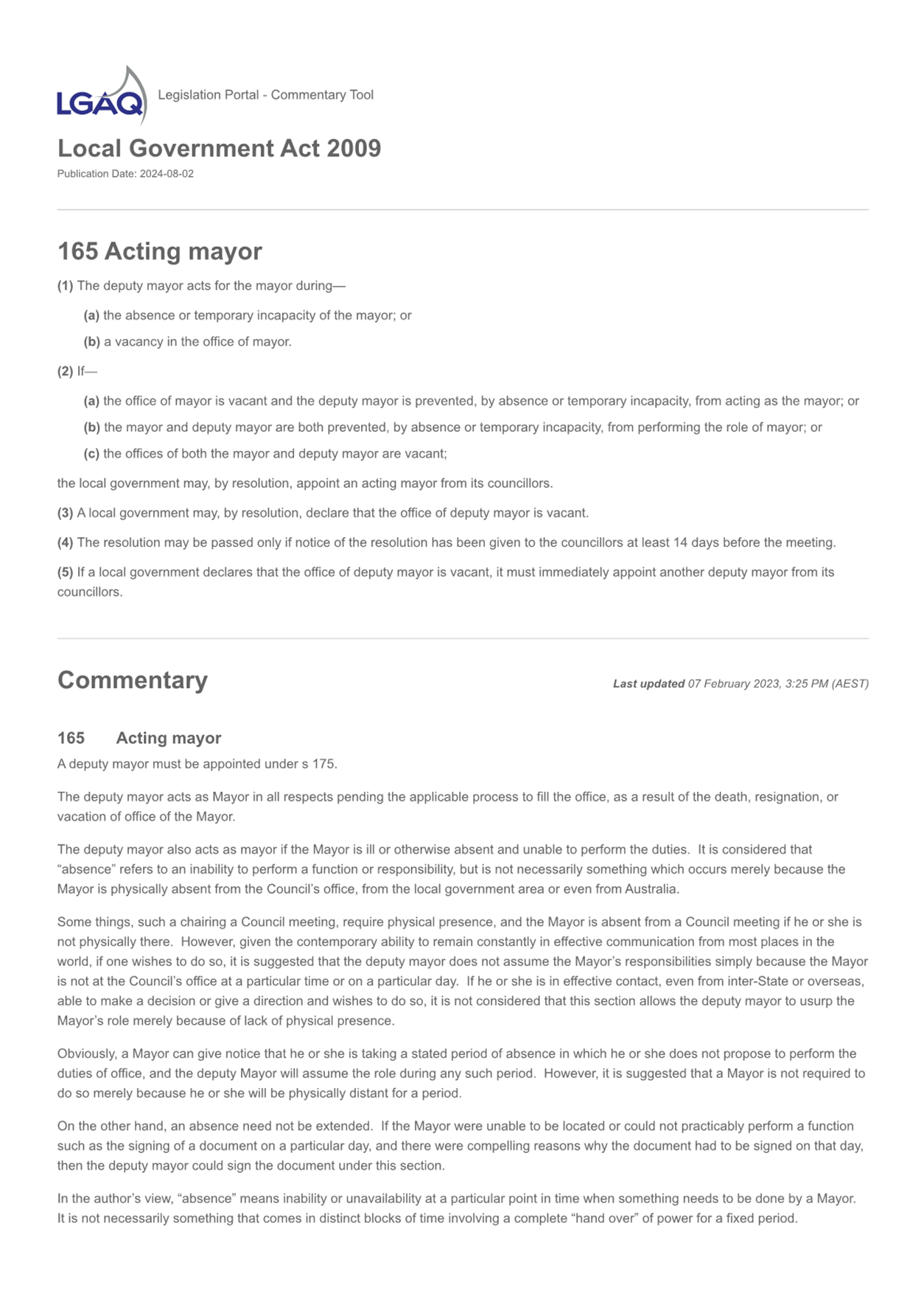 LGAQ Legislation Portal - Commentary Tool

Local Government Act 2009

Publication Date: 2024-08-02

165 Acting mayor

(1) The deputy mayor acts for the mayor during—

(a) the absence or temporary incapacity of the mayor; or

(b) a vacancy in the office of mayor.

(2) If—

(a) the office of mayor is vacant and the deputy mayor is prevented, by absence or temporary incapacity, from acting as the mayor; or

(b) the mayor and deputy mayor are both prevented, by absence or temporary incapacity, from performing the role of mayor; or

(c) the offices of both the mayor and deputy mayor are vacant;

the local government may, by resolution, appoint an acting mayor from its councillors.

(3) A local government may, by resolution, declare that the office of deputy mayor is vacant.

(4) The resolution may be passed only if notice of the resolution has been given to the councillors at least 14 days before the meeting.

(5) If a local government declares that the office of deputy mayor is vacant, it must immediately appoint another deputy mayor from its councillors.

Commentary

Last updated 07 February 2023, 3:25 PM (AEST)

165 Acting mayor

A deputy mayor must be appointed under s 175.

The deputy mayor acts as Mayor in all respects pending the applicable process to fill the office, as a result of the death, resignation, or vacation of office of the Mayor.

The deputy mayor also acts as mayor if the Mayor is ill or otherwise absent and unable to perform the duties. It is considered that "absence" refers to an inability to perform a function or responsibility, but is not necessarily something which occurs merely because the Mayor is physically absent from the Council's office, from the local government area or even from Australia.

Some things, such a chairing a Council meeting, require physical presence, and the Mayor is absent from a Council meeting if he or she is not physically there. However, given the contemporary ability to remain constantly in effective communication from most places in the world, if one wishes to do so, it is suggested that the deputy mayor does not assume the Mayor's responsibilities simply because the Mayor is not at the Council's office at a particular time or on a particular day. If he or she is in effective contact, even from inter-State or overseas, able to make a decision or give a direction and wishes to do so, it is not considered that this section allows the deputy mayor to usurp the Mayor's role merely because of lack of physical presence.

Obviously, a Mayor can give notice that he or she is taking a stated period of absence in which he or she does not propose to perform the duties of office, and the deputy Mayor will assume the role during any such period. However, it is suggested that a Mayor is not required to do so merely because he or she will be physically distant for a period.

On the other hand, an absence need not be extended. If the Mayor were unable to be located or could not practicably perform a function such as the signing of a document on a particular day, and there were compelling reasons why the document had to be signed on that day, then the deputy mayor could sign the document under this section.

In the author's view, "absence" means inability or unavailability at a particular point in time when something needs to be done by a Mayor. It is not necessarily something that comes in distinct blocks of time involving a complete "hand over" of power for a fixed period.